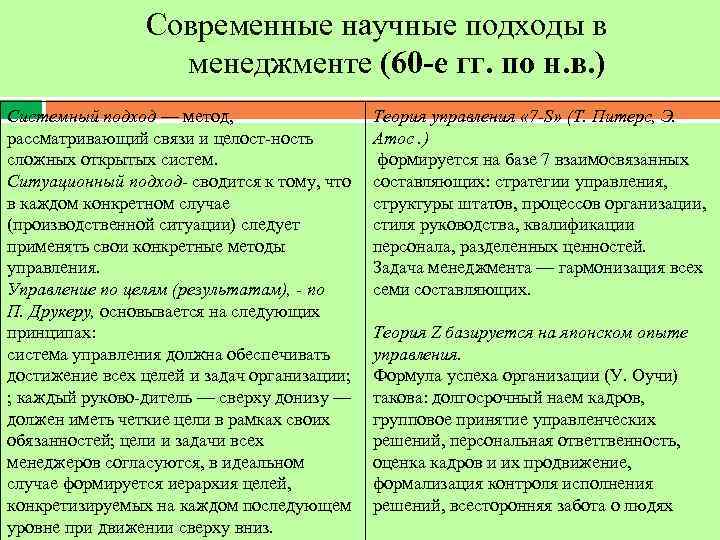 Современные научные подходы в менеджменте (60-е гг. по н.в.)

Системный подход — метод, рассматривающий связи и целост-ность сложных открытых систем.
Ситуационный подход- сводится к тому, что в каждом конкретном случае (производственной ситуации) следует применять свои конкретные методы управления.
Управление по целям (результатам), - по П. Друкеру, основывается на следующих принципах:
система управления должна обеспечивать достижение всех целей и задач организации; ; каждый руково-дитель — сверху донизу — должен иметь четкие цели в рамках своих обязанностей; цели и задачи всех менеджеров согласуются, в идеальном случае формируется иерархия целей, конкретизируемых на каждом последующем уровне при движении сверху вниз.

Теория управления «7-S» (Т. Питерс, Э. Атос .)
формируется на базе 7 взаимосвязанных составляющих: стратегии управления, структуры штатов, процессов организации, стиля руководства, квалификации персонала, разделенных ценностей.
Задача менеджмента — гармонизация всех семи составляющих.

Теория Z базируется на японском опыте управления.
Формула успеха организации (У. Оучи) такова: долгосрочный наем кадров, групповое принятие управленческих решений, персональная ответтвенность, оценка кадров и их продвижение, формализация контроля исполнения решений, всесторонняя забота о людях